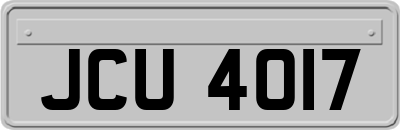 JCU 4017